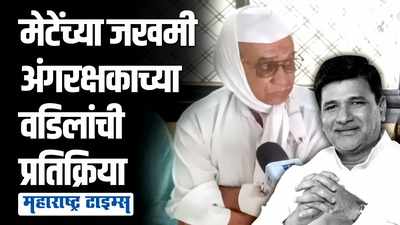 मेटेंच्या जखमी अंगरक्षकाच्या वडिलांची प्रतिक्रिया

महाराष्ट्र टाइम्स